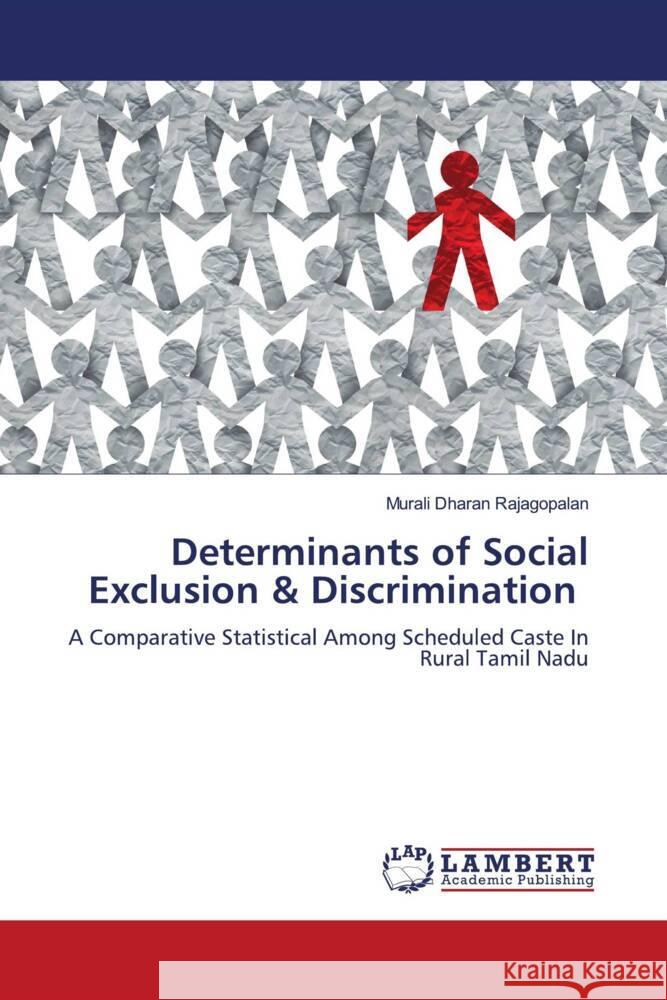 Murali Dharan Rajagopalan

Determinants of Social Exclusion & Discrimination

A Comparative Statistical Among Scheduled Caste In Rural Tamil Nadu

LAP LAMBERT Academic Publishing